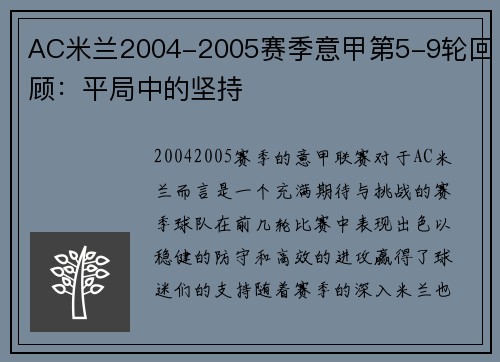 AC米兰2004-2005赛季意甲第5-9轮回顾：平局中的坚持

20042005赛季的意甲联赛对于AC米兰而言是一个充满期待与挑战的赛季球队在前几轮比赛中表现出色以稳健的防守和高效的进攻赢得了球迷们的支持随着赛季的深入米兰也